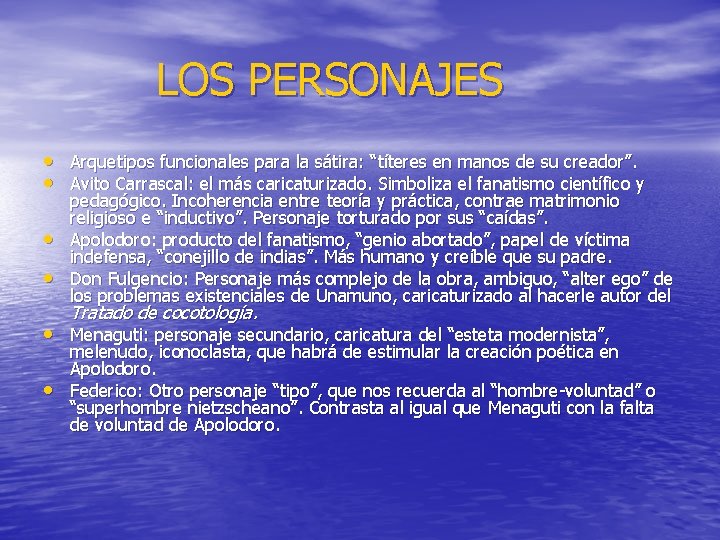 LOS PERSONAJES

• Arquetipos funcionales para la sátira: "títeres en manos de su creador".
• Avito Carrascal: el más caricaturizado. Simboliza el fanatismo científico y pedagógico. Incoherencia entre teoría y práctica, contrae matrimonio religioso e "inductivo". Personaje torturado por sus "caídas".
• Apolodoro: producto del fanatismo, "genio abortado", papel de víctima indefensa, "conejillo de indias". Más humano y creíble que su padre.
• Don Fulgencio: Personaje más complejo de la obra, ambiguo, "alter ego" de los problemas existenciales de Unamuno, caricaturizado al hacerle autor del Tratado de cocotología.
• Menaguti: personaje secundario, caricatura del "esteta modernista", melenudo, iconoclasta, que habrá de estimular la creación poética en Apolodoro.
• Federico: Otro personaje "tipo", que nos recuerda al "hombre-voluntad" o "superhombre nietzscheano". Contrasta al igual que Menaguti con la falta de voluntad de Apolodoro.